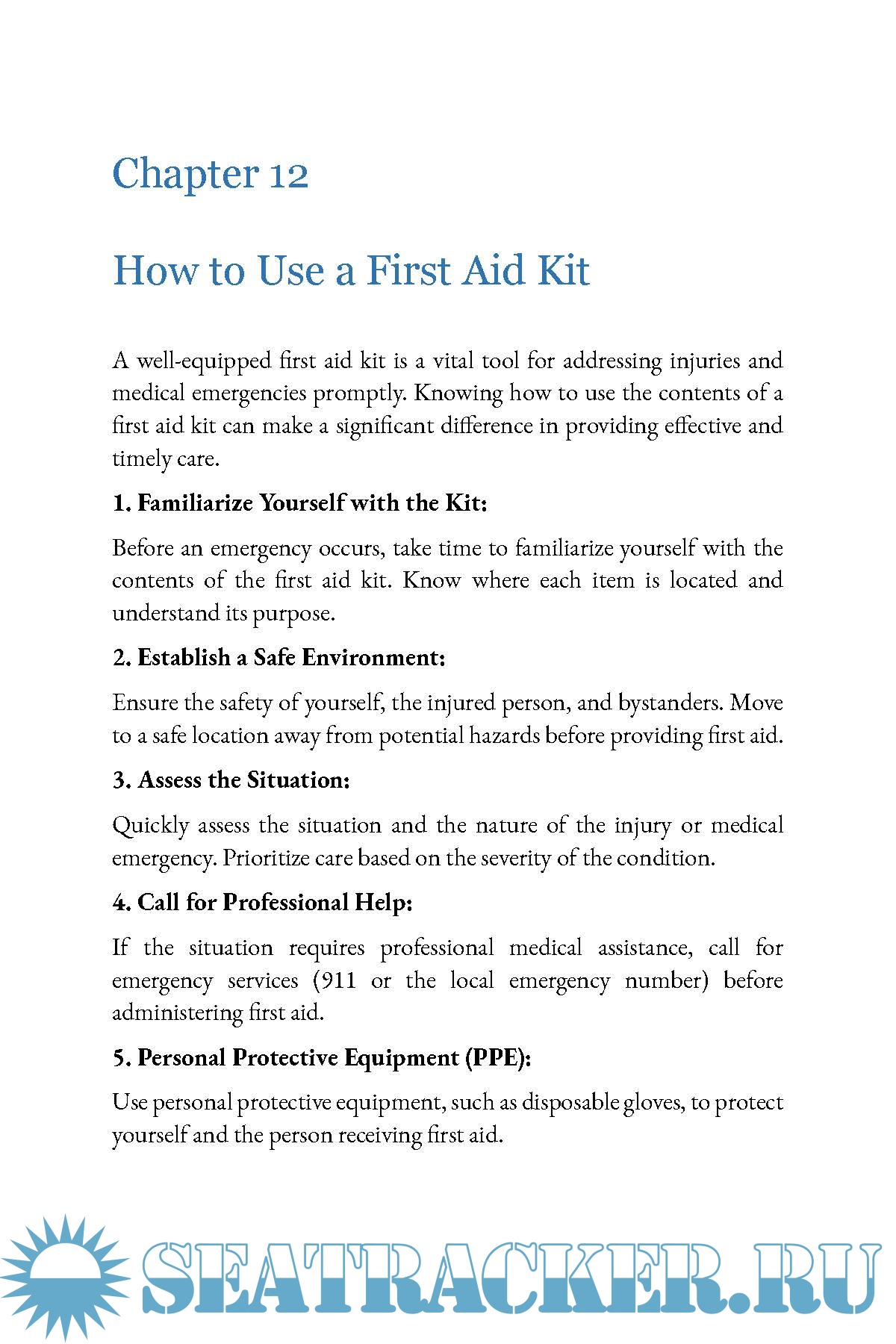 Chapter 12

How to Use a First Aid Kit

A well-equipped first aid kit is a vital tool for addressing injuries and medical emergencies promptly. Knowing how to use the contents of a first aid kit can make a significant difference in providing effective and timely care.

1. Familiarize Yourself with the Kit:

Before an emergency occurs, take time to familiarize yourself with the contents of the first aid kit. Know where each item is located and understand its purpose.

2. Establish a Safe Environment:

Ensure the safety of yourself, the injured person, and bystanders. Move to a safe location away from potential hazards before providing first aid.

3. Assess the Situation:

Quickly assess the situation and the nature of the injury or medical emergency. Prioritize care based on the severity of the condition.

4. Call for Professional Help:

If the situation requires professional medical assistance, call for emergency services (911 or the local emergency number) before administering first aid.

5. Personal Protective Equipment (PPE):

Use personal protective equipment, such as disposable gloves, to protect yourself and the person receiving first aid.

SEATRACKER.RU